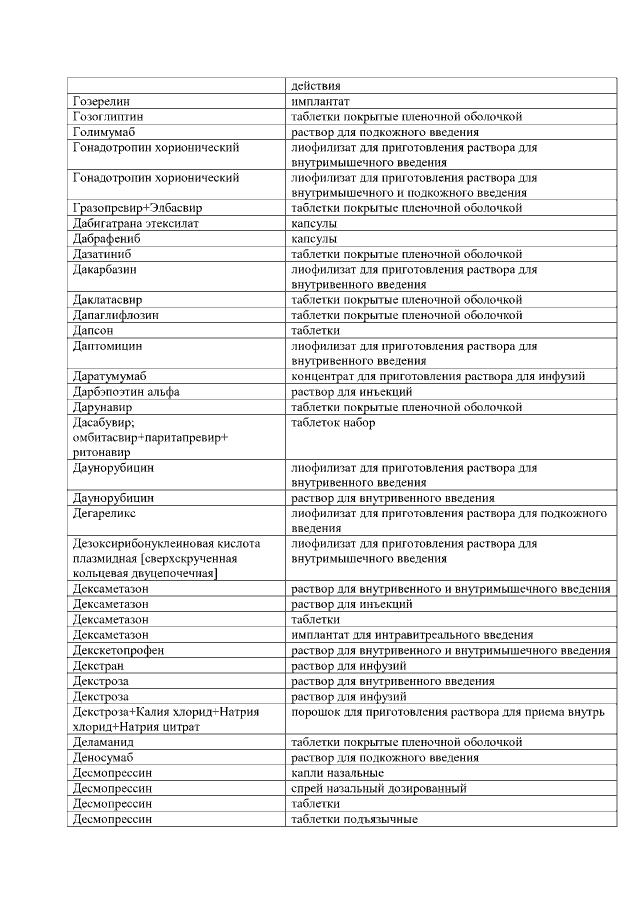 | | действия |
|---|---|
| Гозерелин | имплантат |
| Гозоглиптин | таблетки покрытые пленочной оболочкой |
| Голимумаб | раствор для подкожного введения |
| Гонадотропин хорионический | лиофилизат для приготовления раствора для внутримышечного введения |
| Гонадотропин хорионический | лиофилизат для приготовления раствора для внутримышечного и подкожного введения |
| Гразопревир+Элбасвир | таблетки покрытые пленочной оболочкой |
| Дабигатрана этексилат | капсулы |
| Дабрафениб | капсулы |
| Дазатиниб | таблетки покрытые пленочной оболочкой |
| Дакарбазин | лиофилизат для приготовления раствора для внутривенного введения |
| Даклатасвир | таблетки покрытые пленочной оболочкой |
| Дапаглифлозин | таблетки покрытые пленочной оболочкой |
| Дапсон | таблетки |
| Даптомицин | лиофилизат для приготовления раствора для внутривенного введения |
| Даратумумаб | концентрат для приготовления раствора для инфузий |
| Дарбэпоэтин альфа | раствор для инъекций |
| Дарунавир | таблетки покрытые пленочной оболочкой |
| Дасабувир; омбитасвир+паритапревир+ ритонавир | таблеток набор |
| Даунорубицин | лиофилизат для приготовления раствора для внутривенного введения |
| Даунорубицин | раствор для внутривенного введения |
| Дегареликс | лиофилизат для приготовления раствора для подкожного введения |
| Дезоксирибонуклеиновая кислота плазмидная [сверхскрученная кольцевая двуцепочечная] | лиофилизат для приготовления раствора для внутримышечного введения |
| Дексаметазон | раствор для внутривенного и внутримышечного введения |
| Дексаметазон | раствор для инъекций |
| Дексаметазон | таблетки |
| Дексаметазон | имплантат для интравитреального введения |
| Декскетопрофен | раствор для внутривенного и внутримышечного введения |
| Декстран | раствор для инфузий |
| Декстроза | раствор для внутривенного введения |
| Декстроза | раствор для инфузий |
| Декстроза+Калия хлорид+Натрия хлорид+Натрия цитрат | порошок для приготовления раствора для приема внутрь |
| Деламанид | таблетки покрытые пленочной оболочкой |
| Деносумаб | раствор для подкожного введения |
| Десмопрессин | капли назальные |
| Десмопрессин | спрей назальный дозированный |
| Десмопрессин | таблетки |
| Десмопрессин | таблетки подъязычные |